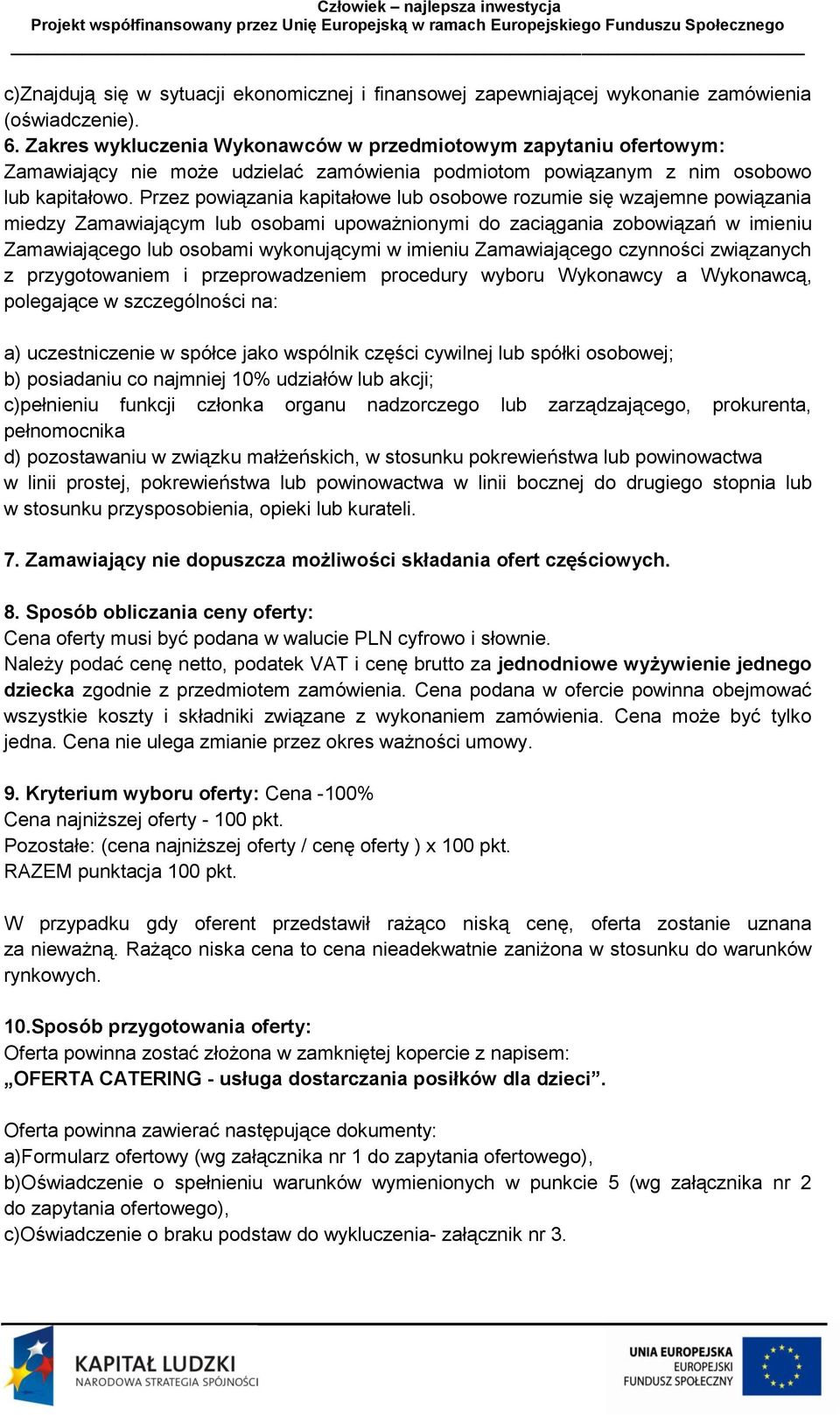 Człowiek – najlepsza inwestycja
Projekt współfinansowany przez Unię Europejską w ramach Europejskiego Funduszu Społecznego

c)Znajdują się w sytuacji ekonomicznej i finansowej zapewniającej wykonanie zamówienia (oświadczenie).
6. Zakres wykluczenia Wykonawców w przedmiotowym zapytaniu ofertowym:
Zamawiający nie może udzielać zamówienia podmiotom powiązanym z nim osobowo lub kapitałowo. Przez powiązania kapitałowe lub osobowe rozumie się wzajemne powiązania miedzy Zamawiającym lub osobami upoważnionymi do zaciągania zobowiązań w imieniu Zamawiającego lub osobami wykonującymi w imieniu Zamawiającego czynności związanych z przygotowaniem i przeprowadzeniem procedury wyboru Wykonawcy a Wykonawcą, polegające w szczególności na:

a) uczestniczenie w spółce jako wspólnik części cywilnej lub spółki osobowej;
b) posiadaniu co najmniej 10% udziałów lub akcji;
c)pełnieniu funkcji członka organu nadzorczego lub zarządzającego, prokurenta, pełnomocnika
d) pozostawaniu w związku małżeńskich, w stosunku pokrewieństwa lub powinowactwa w linii prostej, pokrewieństwa lub powinowactwa w linii bocznej do drugiego stopnia lub w stosunku przysposobienia, opieki lub kurateli.

7. Zamawiający nie dopuszcza możliwości składania ofert częściowych.

8. Sposób obliczania ceny oferty:
Cena oferty musi być podana w walucie PLN cyfrowo i słownie.
Należy podać cenę netto, podatek VAT i cenę brutto za jednodniowe wyżywienie jednego dziecka zgodnie z przedmiotem zamówienia. Cena podana w ofercie powinna obejmować wszystkie koszty i składniki związane z wykonaniem zamówienia. Cena może być tylko jedna. Cena nie ulega zmianie przez okres ważności umowy.

9. Kryterium wyboru oferty: Cena -100%
Cena najniższej oferty - 100 pkt.
Pozostałe: (cena najniższej oferty / cenę oferty ) x 100 pkt.
RAZEM punktacja 100 pkt.

W przypadku gdy oferent przedstawił rażąco niską cenę, oferta zostanie uznana za nieważną. Rażąco niska cena to cena nieadekwatnie zaniżona w stosunku do warunków rynkowych.

10.Sposób przygotowania oferty:
Oferta powinna zostać złożona w zamkniętej kopercie z napisem:
„OFERTA CATERING - usługa dostarczania posiłków dla dzieci”.

Oferta powinna zawierać następujące dokumenty:
a)Formularz ofertowy (wg załącznika nr 1 do zapytania ofertowego),
b)Oświadczenie o spełnieniu warunków wymienionych w punkcie 5 (wg załącznika nr 2 do zapytania ofertowego),
c)Oświadczenie o braku podstaw do wykluczenia- załącznik nr 3.

KAPITAŁ LUDZKI
NARODOWA STRATEGIA SPÓJNOŚCI

UNIA EUROPEJSKA
EUROPEJSKI
FUNDUSZ SPOŁECZNY